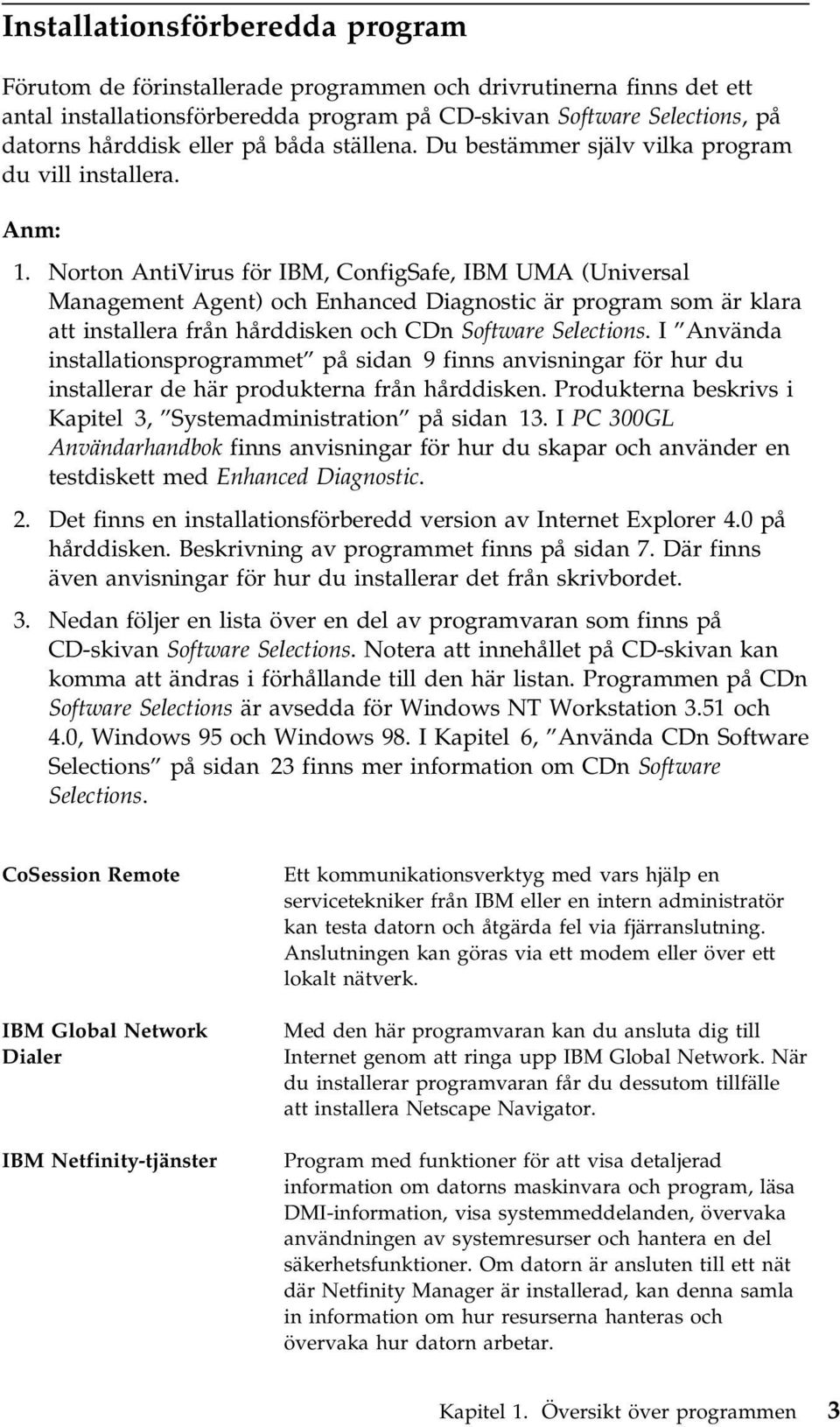 Installationsförberedda program

Förutom de förinstallerade programmen och drivrutinerna finns det ett antal installationsförberedda program på CD-skivan Software Selections, på datorns hårddisk eller på båda ställena. Du bestämmer själv vilka program du vill installera.

Anm:

1. Norton AntiVirus för IBM, ConfigSafe, IBM UMA (Universal Management Agent) och Enhanced Diagnostic är program som är klara att installera från hårddisken och CDn Software Selections. I ”Använda installationsprogrammet” på sidan 9 finns anvisningar för hur du installerar de här produkterna från hårddisken. Produkterna beskrivs i Kapitel 3, ”Systemadministration” på sidan 13. I PC 300GL Användarhandbok finns anvisningar för hur du skapar och använder en testdiskett med Enhanced Diagnostic.

2. Det finns en installationsförberedd version av Internet Explorer 4.0 på hårddisken. Beskrivning av programmet finns på sidan 7. Där finns även anvisningar för hur du installerar det från skrivbordet.

3. Nedan följer en lista över en del av programvaran som finns på CD-skivan Software Selections. Notera att innehållet på CD-skivan kan komma att ändras i förhållande till den här listan. Programmen på CDn Software Selections är avsedda för Windows NT Workstation 3.51 och 4.0, Windows 95 och Windows 98. I Kapitel 6, ”Använda CDn Software Selections” på sidan 23 finns mer information om CDn Software Selections.

| | |
|---|---|
| CoSession Remote | Ett kommunikationsverktyg med vars hjälp en servicetekniker från IBM eller en intern administratör kan testa datorn och åtgärda fel via fjärranslutning. Anslutningen kan göras via ett modem eller över ett lokalt nätverk. |
| IBM Global Network Dialer | Med den här programvaran kan du ansluta dig till Internet genom att ringa upp IBM Global Network. När du installerar programvaran får du dessutom tillfälle att installera Netscape Navigator. |
| IBM Netfinity-tjänster | Program med funktioner för att visa detaljerad information om datorns maskinvara och program, läsa DMI-information, visa systemmeddelanden, övervaka användningen av systemresurser och hantera en del säkerhetsfunktioner. Om datorn är ansluten till ett nät där Netfinity Manager är installerad, kan denna samla in information om hur resurserna hanteras och övervaka hur datorn arbetar. |

Kapitel 1. Översikt över programmen 3